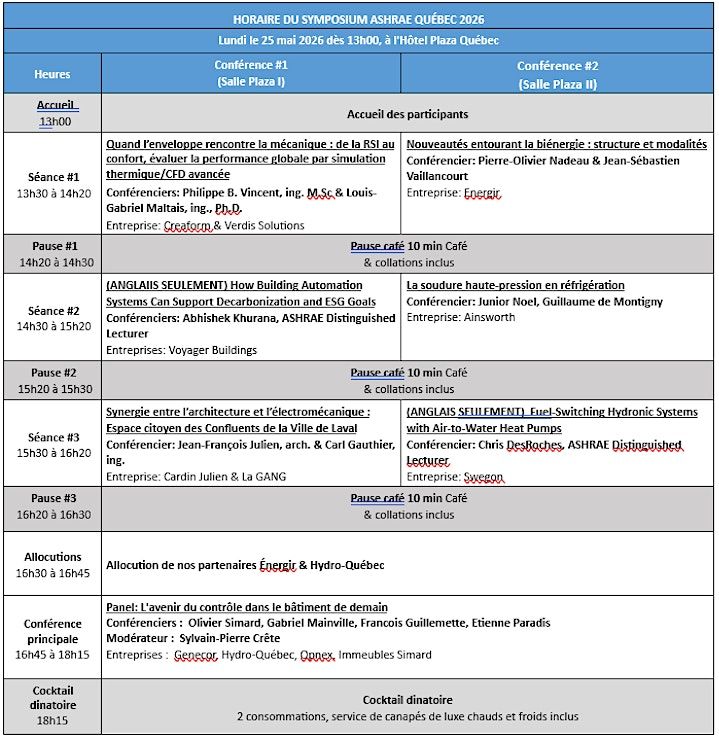 HORAIRE DU SYMPOSIUM ASHRAE QUÉBEC 2026

Lundi le 25 mai 2026 dès 13h00, à l'Hôtel Plaza Québec

| Heures | Conférence #1 (Salle Plaza I) | Conférence #2 (Salle Plaza II) |
|---|---|---|
| Accueil 13h00 | Accueil des participants | |
| Séance #1 13h30 à 14h20 | Quand l'enveloppe rencontre la mécanique : de la RSI au confort, évaluer la performance globale par simulation thermique/CFD avancée Conférenciers: Philippe B. Vincent, ing. M.Sc & Louis-Gabriel Maltais, ing., Ph.D. Entreprise: Creaform & Verdis Solutions | Nouveautés entourant la biénergie : structure et modalités Conférencier: Pierre-Olivier Nadeau & Jean-Sébastien Vaillancourt Entreprise: Energir |
| Pause #1 14h20 à 14h30 | Pause café 10 min Café & collations inclus | |
| Séance #2 14h30 à 15h20 | (ANGLAIIS SEULEMENT) How Building Automation Systems Can Support Decarbonization and ESG Goals Conférenciers: Abhishek Khurana, ASHRAE Distinguished Lecturer Entreprises: Voyager Buildings | La soudure haute-pression en réfrigération Conférencier: Junior Noel, Guillaume de Montigny Entreprise: Ainsworth |
| Pause #2 15h20 à 15h30 | Pause café 10 min Café & collations inclus | |
| Séance #3 15h30 à 16h20 | Synergie entre l'architecture et l'électromécanique : Espace citoyen des Confluents de la Ville de Laval Conférencier: Jean-François Julien, arch. & Carl Gauthier, ing. Entreprise: Cardin Julien & La GANG | (ANGLAIS SEULEMENT) Fuel-Switching Hydronic Systems with Air-to-Water Heat Pumps Conférencier: Chris DesRoches, ASHRAE Distinguished Lecturer Entreprise: Swegon |
| Pause #3 16h20 à 16h30 | Pause café 10 min Café & collations inclus | |
| Allocutions 16h30 à 16h45 | Allocution de nos partenaires Énergir & Hydro-Québec | |
| Conférence principale 16h45 à 18h15 | Panel: L'avenir du contrôle dans le bâtiment de demain Conférenciers : Olivier Simard, Gabriel Mainville, Francois Guillemette, Etienne Paradis Modérateur : Sylvain-Pierre Crête Entreprises : Genecor, Hydro-Québec, Opnex, Immeubles Simard | |
| Cocktail dinatoire 18h15 | Cocktail dinatoire 2 consommations, service de canapés de luxe chauds et froids inclus | |